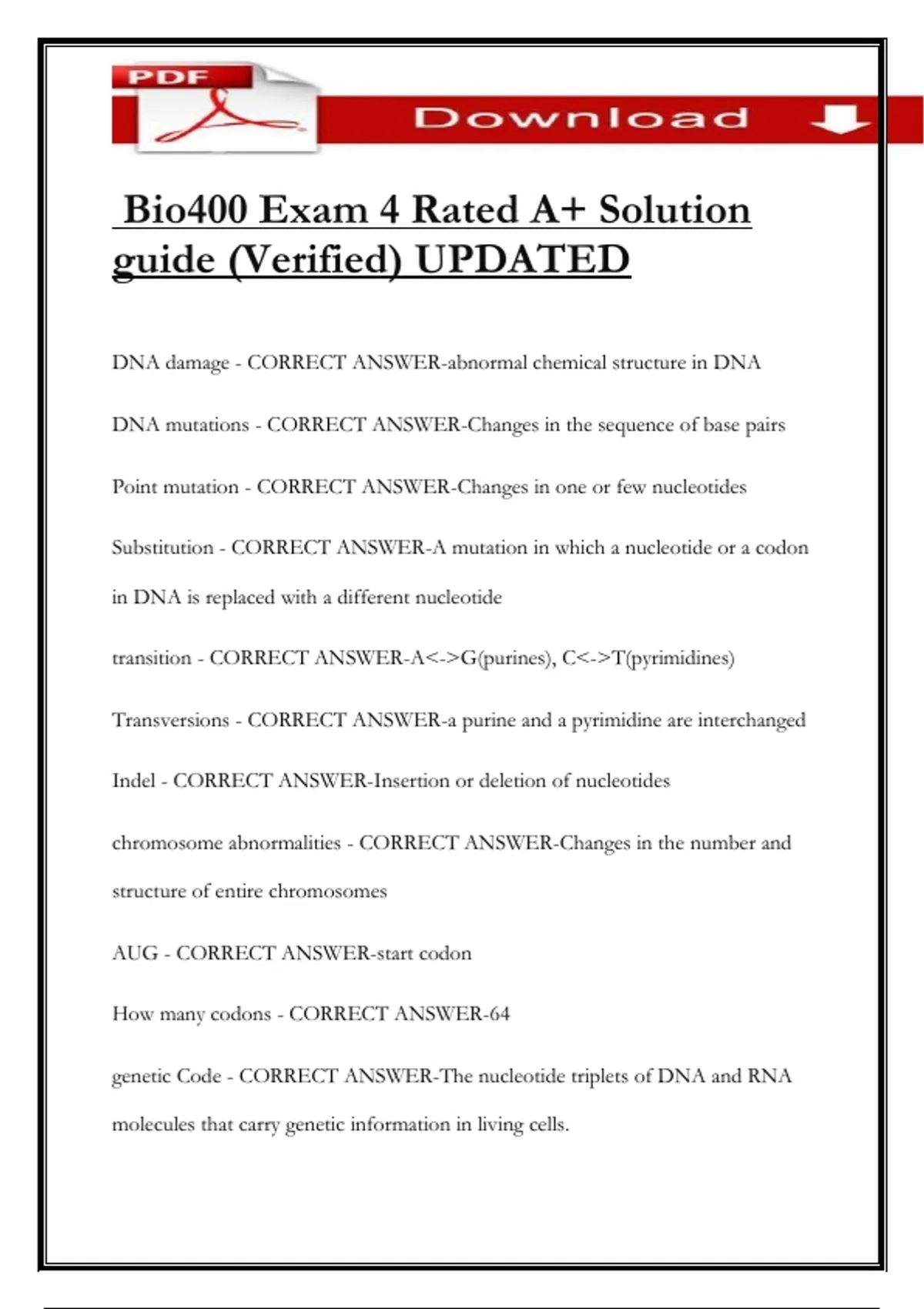 PDF

Download

Bio400 Exam 4 Rated A+ Solution guide (Verified) UPDATED

DNA damage - CORRECT ANSWER-abnormal chemical structure in DNA

DNA mutations - CORRECT ANSWER-Changes in the sequence of base pairs

Point mutation - CORRECT ANSWER-Changes in one or few nucleotides

Substitution - CORRECT ANSWER-A mutation in which a nucleotide or a codon in DNA is replaced with a different nucleotide

transition - CORRECT ANSWER-A<->G(purines), C<->T(pyrimidines)

Transversions - CORRECT ANSWER-a purine and a pyrimidine are interchanged

Indel - CORRECT ANSWER-Insertion or deletion of nucleotides

chromosome abnormalities - CORRECT ANSWER-Changes in the number and structure of entire chromosomes

AUG - CORRECT ANSWER-start codon

How many codons - CORRECT ANSWER-64

genetic Code - CORRECT ANSWER-The nucleotide triplets of DNA and RNA molecules that carry genetic information in living cells.